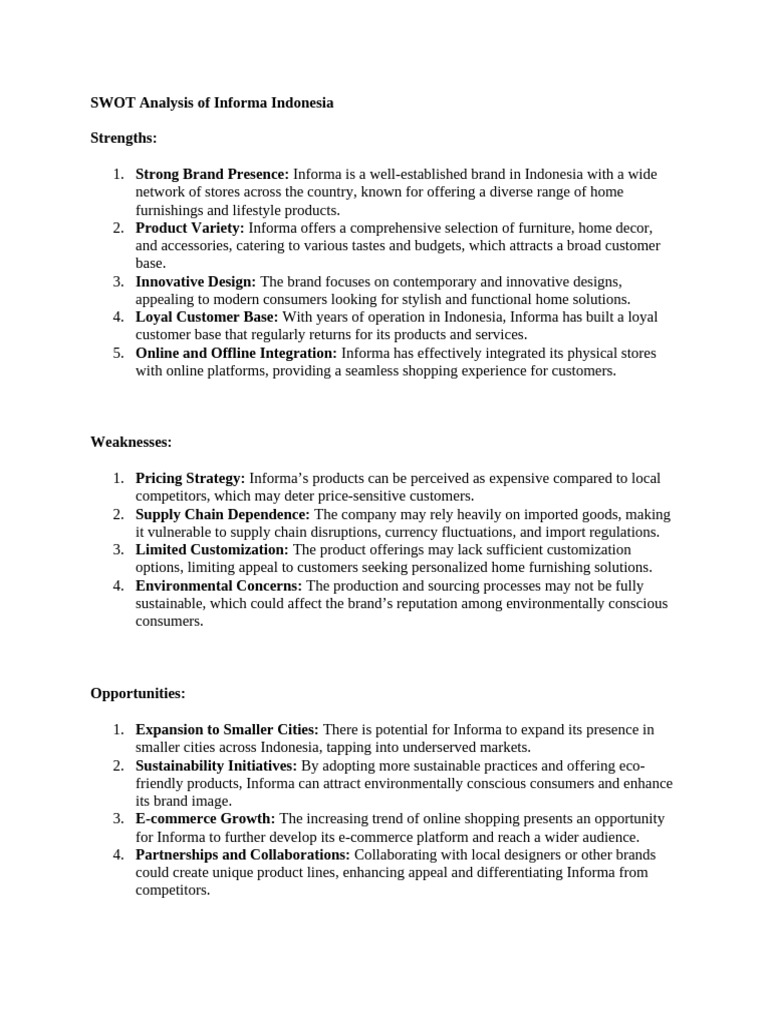 SWOT Analysis of Informa Indonesia

Strengths:

1. Strong Brand Presence: Informa is a well-established brand in Indonesia with a wide network of stores across the country, known for offering a diverse range of home furnishings and lifestyle products.
2. Product Variety: Informa offers a comprehensive selection of furniture, home decor, and accessories, catering to various tastes and budgets, which attracts a broad customer base.
3. Innovative Design: The brand focuses on contemporary and innovative designs, appealing to modern consumers looking for stylish and functional home solutions.
4. Loyal Customer Base: With years of operation in Indonesia, Informa has built a loyal customer base that regularly returns for its products and services.
5. Online and Offline Integration: Informa has effectively integrated its physical stores with online platforms, providing a seamless shopping experience for customers.

Weaknesses:

1. Pricing Strategy: Informa's products can be perceived as expensive compared to local competitors, which may deter price-sensitive customers.
2. Supply Chain Dependence: The company may rely heavily on imported goods, making it vulnerable to supply chain disruptions, currency fluctuations, and import regulations.
3. Limited Customization: The product offerings may lack sufficient customization options, limiting appeal to customers seeking personalized home furnishing solutions.
4. Environmental Concerns: The production and sourcing processes may not be fully sustainable, which could affect the brand's reputation among environmentally conscious consumers.

Opportunities:

1. Expansion to Smaller Cities: There is potential for Informa to expand its presence in smaller cities across Indonesia, tapping into underserved markets.
2. Sustainability Initiatives: By adopting more sustainable practices and offering eco-friendly products, Informa can attract environmentally conscious consumers and enhance its brand image.
3. E-commerce Growth: The increasing trend of online shopping presents an opportunity for Informa to further develop its e-commerce platform and reach a wider audience.
4. Partnerships and Collaborations: Collaborating with local designers or other brands could create unique product lines, enhancing appeal and differentiating Informa from competitors.